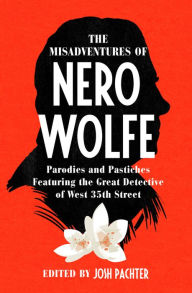 THE MISADVENTURES OF

NERO WOLFE

Parodies and Pastiches Featuring the Great Detective of West 35th Street

EDITED BY JOSH PACHTER